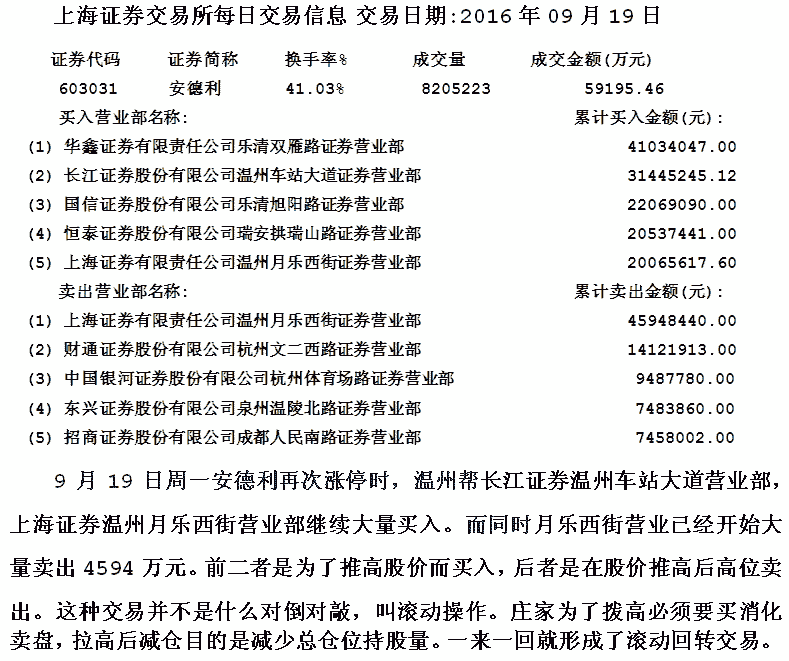 上海证券交易所每日交易信息 交易日期:2016 年 09 月 19 日

| 证券代码 | 证券简称 | 换手率% | 成交量 | 成交金额(万元) |
|---|---|---|---|---|
| 603031 | 安德利 | 41.03% | 8205223 | 59195.46 |

| 买入营业部名称: | 累计买入金额(元): |
|---|---|
| (1) 华鑫证券有限责任公司乐清双雁路证券营业部 | 41034047.00 |
| (2) 长江证券股份有限公司温州车站大道证券营业部 | 31445245.12 |
| (3) 国信证券股份有限公司乐清旭阳路证券营业部 | 22069090.00 |
| (4) 恒泰证券股份有限公司瑞安拱瑞山路证券营业部 | 20537441.00 |
| (5) 上海证券有限责任公司温州月乐西街证券营业部 | 20065617.60 |

| 卖出营业部名称: | 累计卖出金额(元): |
|---|---|
| (1) 上海证券有限责任公司温州月乐西街证券营业部 | 45948440.00 |
| (2) 财通证券股份有限公司杭州文二西路证券营业部 | 14121913.00 |
| (3) 中国银河证券股份有限公司杭州体育场路证券营业部 | 9487780.00 |
| (4) 东兴证券股份有限公司泉州温陵北路证券营业部 | 7483860.00 |
| (5) 招商证券股份有限公司成都人民南路证券营业部 | 7458002.00 |

9 月 19 日周一安德利再次涨停时，温州帮长江证券温州车站大道营业部，上海证券温州月乐西街营业部继续大量买入。而同时月乐西街营业已经开始大量卖出 4594 万元。前二者是为了推高股价而买入，后者是在股价推高后高位卖出。这种交易并不是什么对倒对敲，叫滚动操作。庄家为了拨高必须要买消化卖盘，拉高后减仓目的是减少总仓位持股量。一来一回就形成了滚动回转交易。